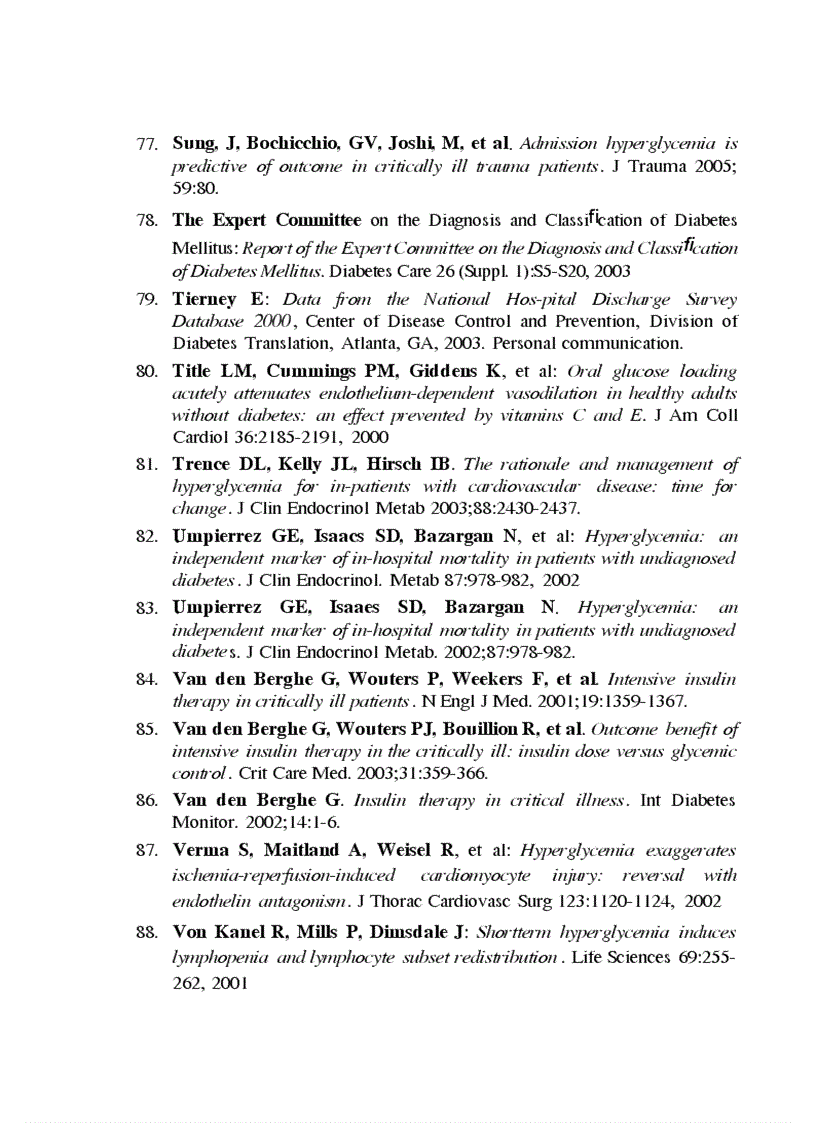 77. Sung, J, Bochicchio, GV, Joshi, M, et al. Admission hyperglycemia is predictive of outcome in critically ill trauma patients. J Trauma 2005; 59:80.

78. The Expert Committee on the Diagnosis and Classification of Diabetes Mellitus: Report of the Expert Committee on the Diagnosis and Classification of Diabetes Mellitus. Diabetes Care 26 (Suppl. 1):S5-S20, 2003

79. Tierney E: Data from the National Hos-pital Discharge Survey Database 2000, Center of Disease Control and Prevention, Division of Diabetes Translation, Atlanta, GA, 2003. Personal communication.

80. Title LM, Cummings PM, Giddens K, et al: Oral glucose loading acutely attenuates endothelium-dependent vasodilation in healthy adults without diabetes: an effect prevented by vitamins C and E. J Am Coll Cardiol 36:2185-2191, 2000

81. Trence DL, Kelly JL, Hirsch IB. The rationale and management of hyperglycemia for in-patients with cardiovascular disease: time for change. J Clin Endocrinol Metab 2003;88:2430-2437.

82. Umpierrez GE, Isaacs SD, Bazargan N, et al: Hyperglycemia: an independent marker of in-hospital mortality in patients with undiagnosed diabetes. J Clin Endocrinol. Metab 87:978-982, 2002

83. Umpierrez GE, Isaaes SD, Bazargan N. Hyperglycemia: an independent marker of in-hospital mortality in patients with undiagnosed diabetes. J Clin Endocrinol Metab. 2002;87:978-982.

84. Van den Berghe G, Wouters P, Weekers F, et al. Intensive insulin therapy in critically ill patients. N Engl J Med. 2001;19:1359-1367.

85. Van den Berghe G, Wouters PJ, Bouillion R, et al. Outcome benefit of intensive insulin therapy in the critically ill: insulin dose versus glycemic control. Crit Care Med. 2003;31:359-366.

86. Van den Berghe G. Insulin therapy in critical illness. Int Diabetes Monitor. 2002;14:1-6.

87. Verma S, Maitland A, Weisel R, et al: Hyperglycemia exaggerates ischemia-reperfusion-induced cardiomyocyte injury: reversal with endothelin antagonism. J Thorac Cardiovasc Surg 123:1120-1124, 2002

88. Von Kanel R, Mills P, Dimsdale J: Shortterm hyperglycemia induces lymphopenia and lymphocyte subset redistribution. Life Sciences 69:255-262, 2001